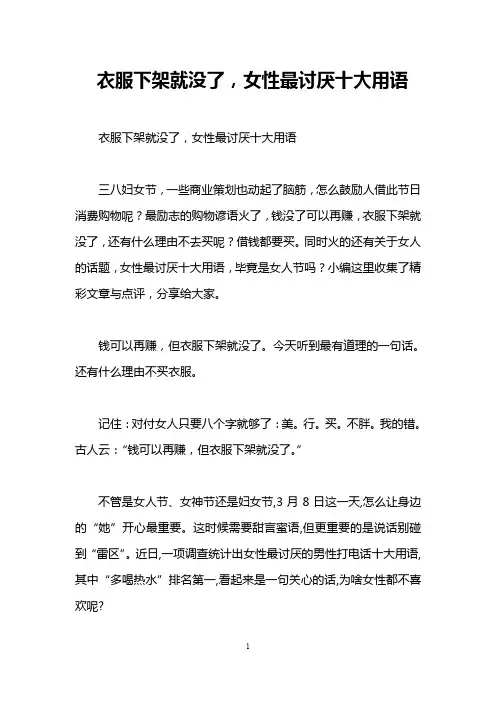 衣服下架就没了，女性最讨厌十大用语

衣服下架就没了，女性最讨厌十大用语

三八妇女节，一些商业策划也动起了脑筋，怎么鼓励人借此节日消费购物呢？最励志的购物谚语火了，钱没了可以再赚，衣服下架就没了，还有什么理由不去买呢？借钱都要买。同时火的还有关于女人的话题，女性最讨厌十大用语，毕竟是女人节吗？小编这里收集了精彩文章与点评，分享给大家。

钱可以再赚，但衣服下架就没了。今天听到最有道理的一句话。还有什么理由不买衣服。

记住：对付女人只要八个字就够了：美。行。买。不胖。我的错。古人云：“钱可以再赚，但衣服下架就没了。”

不管是女人节、女神节还是妇女节，3 月 8 日这一天，怎么让身边的“她”开心最重要。这时候需要甜言蜜语，但更重要的是说话别碰到“雷区”。近日，一项调查统计出女性最讨厌的男性打电话十大用语，其中“多喝热水”排名第一，看起来是一句关心的话，为啥女性都不喜欢呢?

1